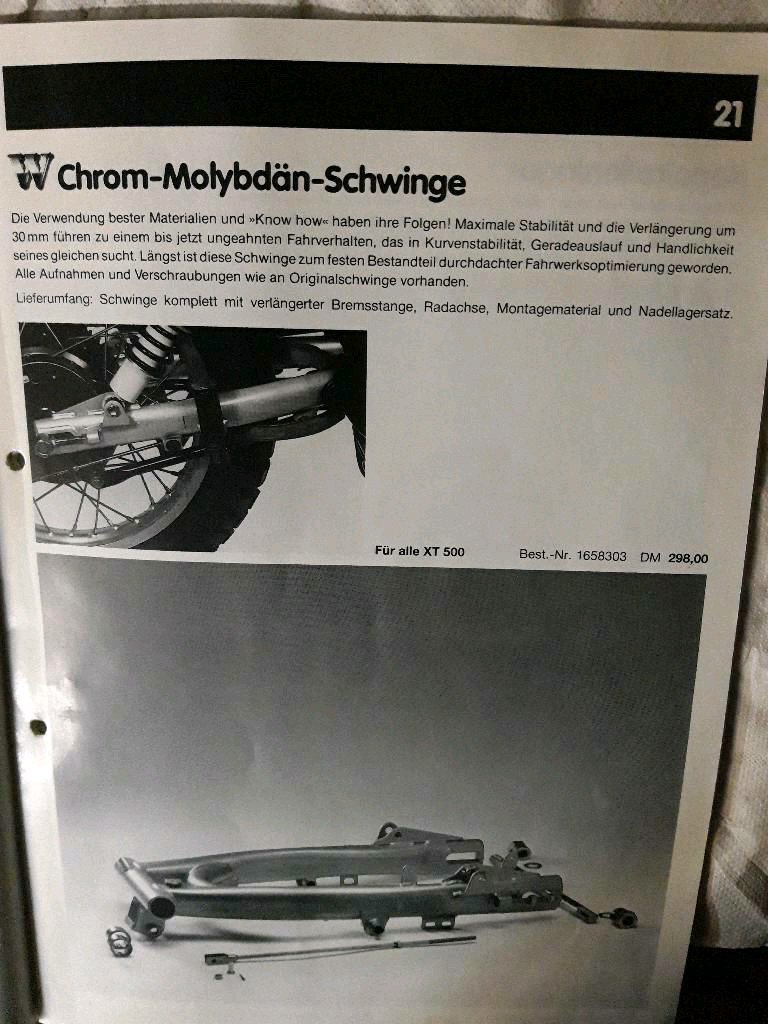 21

W Chrom-Molybdän-Schwinge

Die Verwendung bester Materialien und »Know how« haben ihre Folgen! Maximale Stabilität und die Verlängerung um 30 mm führen zu einem bis jetzt ungeahnten Fahrverhalten, das in Kurvenstabilität, Geradeauslauf und Handlichkeit seines gleichen sucht. Längst ist diese Schwinge zum festen Bestandteil durchdachter Fahrwerksoptimierung geworden. Alle Aufnahmen und Verschraubungen wie an Originalschwinge vorhanden.

Lieferumfang: Schwinge komplett mit verlängerter Bremsstange, Radachse, Montagematerial und Nadellagersatz.

Für alle XT 500 Best.-Nr. 1658303 DM 298,00